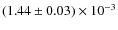 $(1.44 \pm 0.03) \times 10^{-3}$